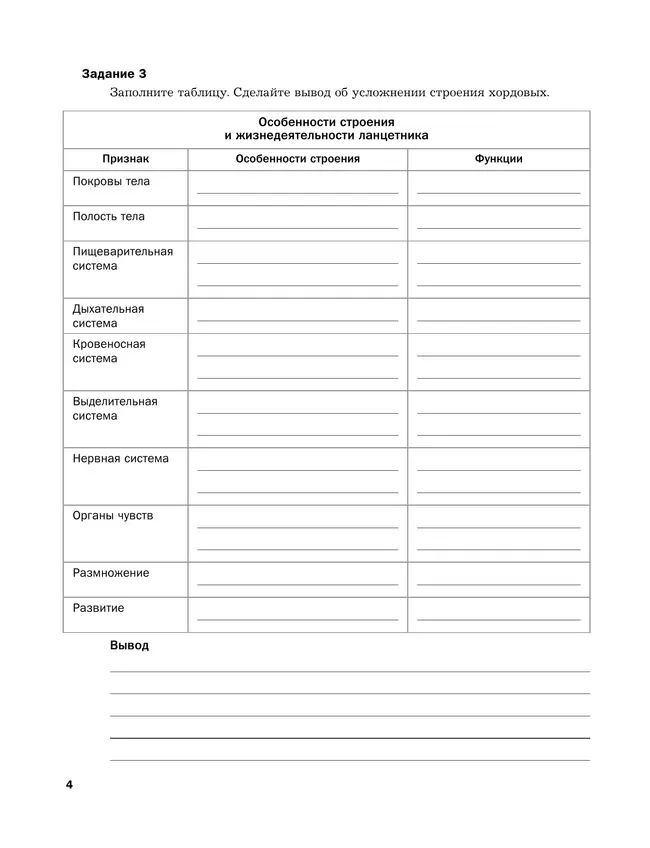 Задание 3

Заполните таблицу. Сделайте вывод об усложнении строения хордовых.

Особенности строения и жизнедеятельности ланцетника

| Признак | Особенности строения | Функции |
|---|---|---|
| Покровы тела | | |
| Полость тела | | |
| Пищеварительная система | | |
| Дыхательная система | | |
| Кровеносная система | | |
| Выделительная система | | |
| Нервная система | | |
| Органы чувств | | |
| Размножение | | |
| Развитие | | |

Вывод

4